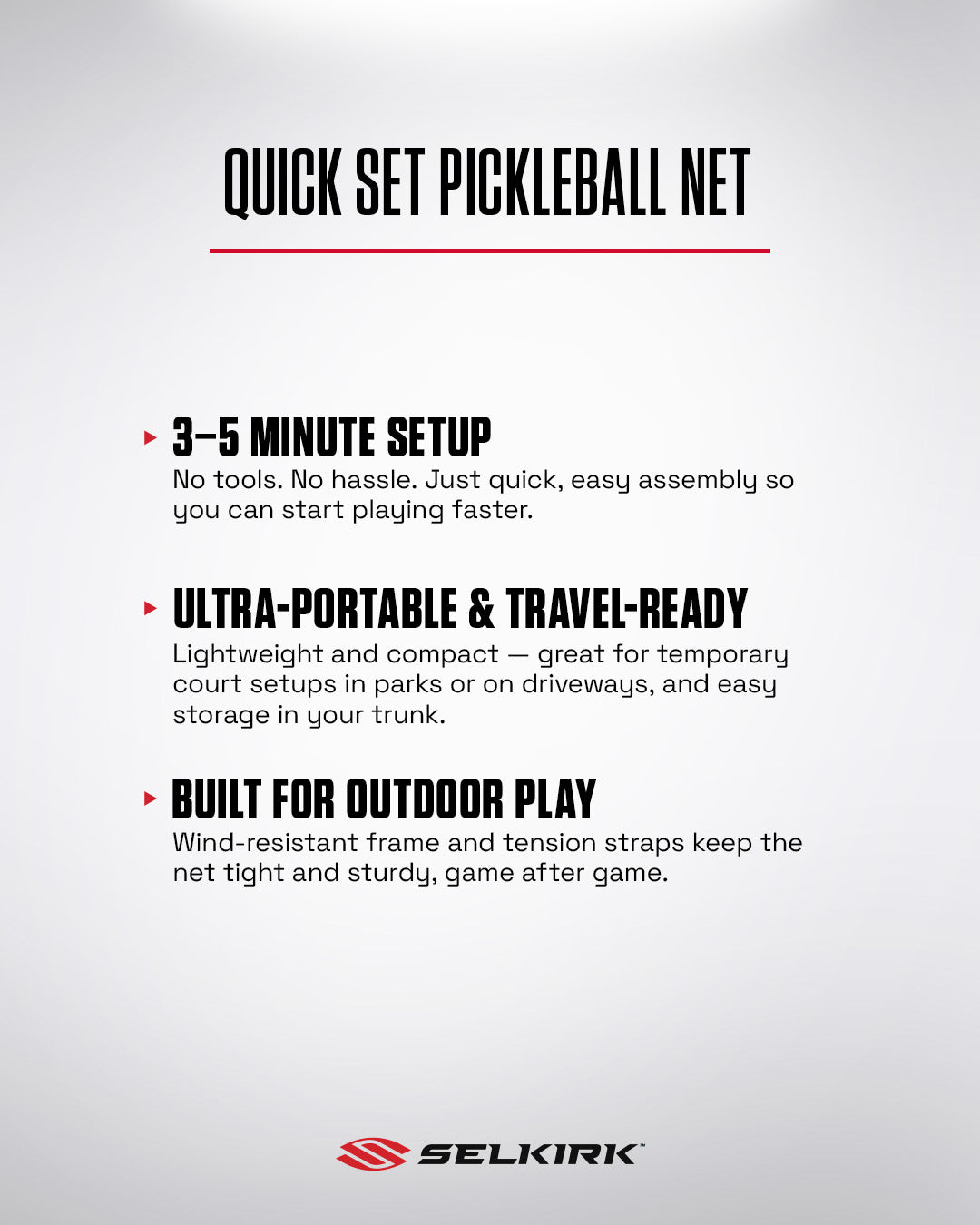 QUICK SET PICKLEBALL NET

3–5 MINUTE SETUP
No tools. No hassle. Just quick, easy assembly so you can start playing faster.

ULTRA-PORTABLE & TRAVEL-READY
Lightweight and compact — great for temporary court setups in parks or on driveways, and easy storage in your trunk.

BUILT FOR OUTDOOR PLAY
Wind-resistant frame and tension straps keep the net tight and sturdy, game after game.

SELKIRK™